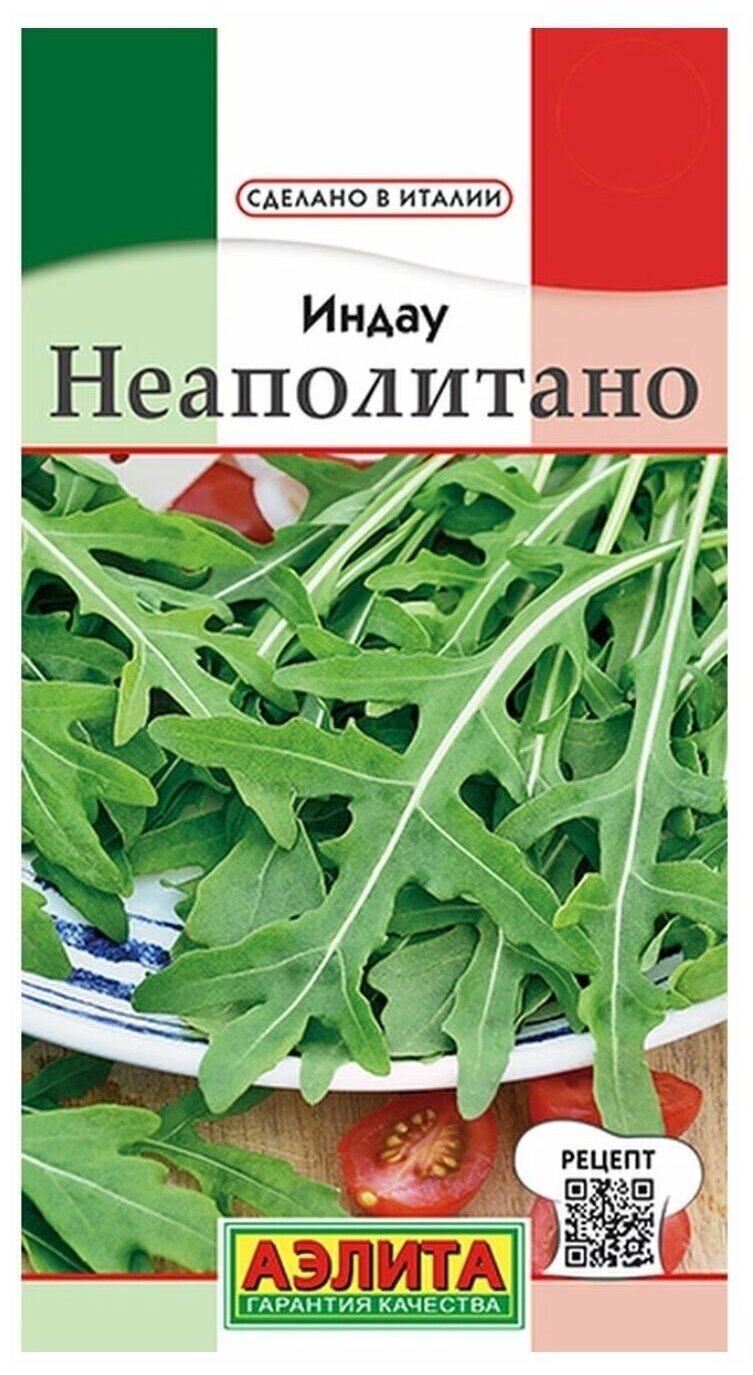 СДЕЛАНО В ИТАЛИИ

Индау
Неаполитано

РЕЦЕПТ

АЭЛИТА
ГАРАНТИЯ КАЧЕСТВА